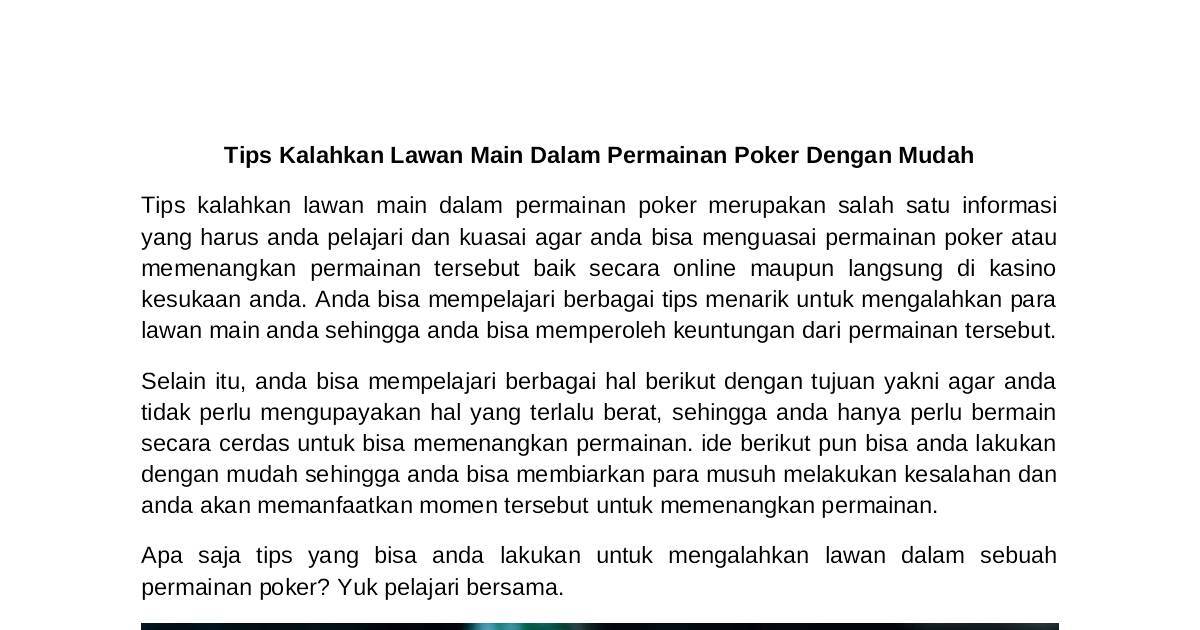 Tips Kalahkan Lawan Main Dalam Permainan Poker Dengan Mudah

Tips kalahkan lawan main dalam permainan poker merupakan salah satu informasi yang harus anda pelajari dan kuasai agar anda bisa menguasai permainan poker atau memenangkan permainan tersebut baik secara online maupun langsung di kasino kesukaan anda. Anda bisa mempelajari berbagai tips menarik untuk mengalahkan para lawan main anda sehingga anda bisa memperoleh keuntungan dari permainan tersebut.

Selain itu, anda bisa mempelajari berbagai hal berikut dengan tujuan yakni agar anda tidak perlu mengupayakan hal yang terlalu berat, sehingga anda hanya perlu bermain secara cerdas untuk bisa memenangkan permainan. ide berikut pun bisa anda lakukan dengan mudah sehingga anda bisa membiarkan para musuh melakukan kesalahan dan anda akan memanfaatkan momen tersebut untuk memenangkan permainan.

Apa saja tips yang bisa anda lakukan untuk mengalahkan lawan dalam sebuah permainan poker? Yuk pelajari bersama.